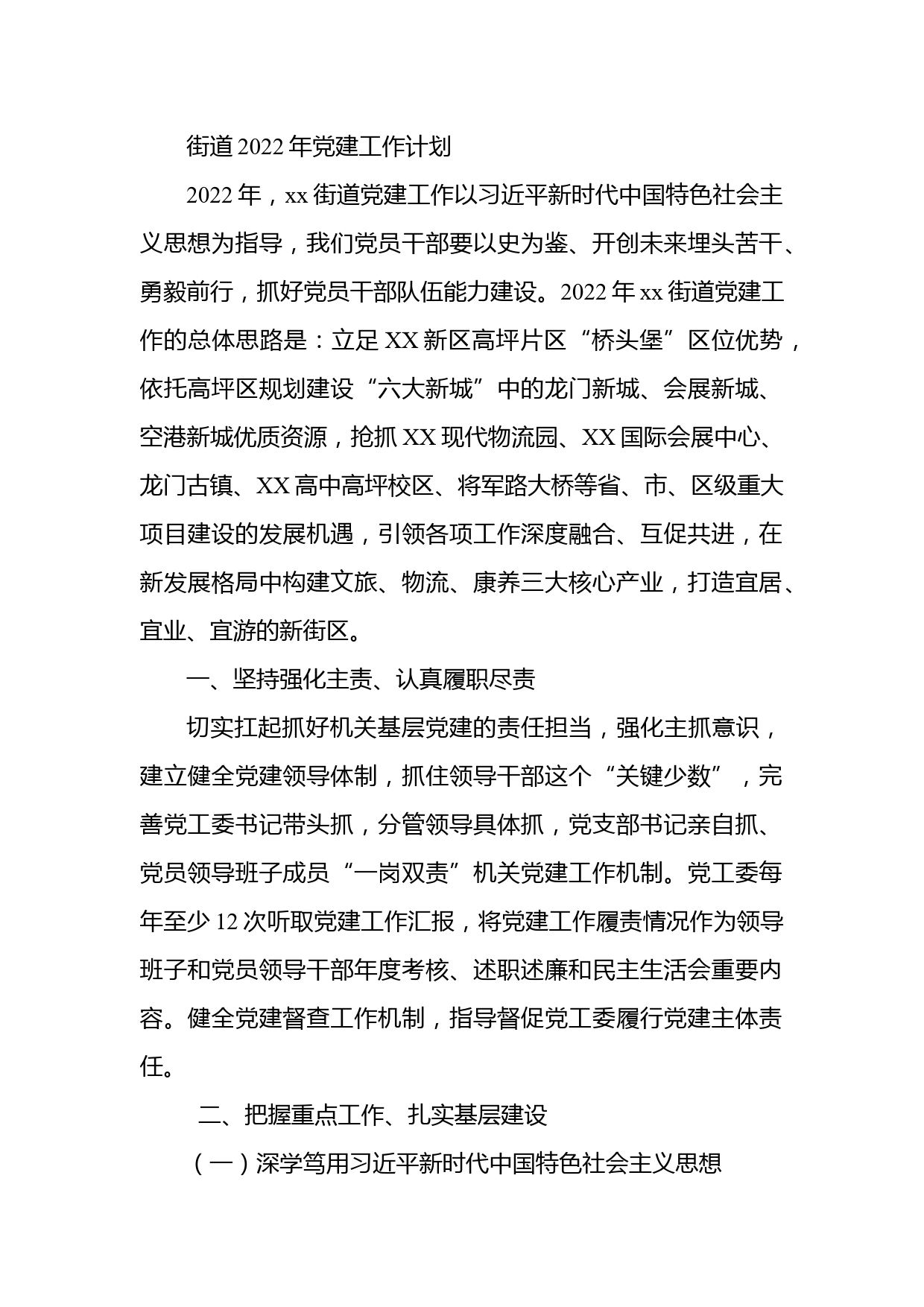 街道2022年党建工作计划

2022年，xx街道党建工作以习近平新时代中国特色社会主义思想为指导，我们党员干部要以史为鉴、开创未来埋头苦干、勇毅前行，抓好党员干部队伍能力建设。2022年xx街道党建工作的总体思路是：立足XX新区高坪片区“桥头堡”区位优势，依托高坪区规划建设“六大新城”中的龙门新城、会展新城、空港新城优质资源，抢抓XX现代物流园、XX国际会展中心、龙门古镇、XX高中高坪校区、将军路大桥等省、市、区级重大项目建设的发展机遇，引领各项工作深度融合、互促共进，在新发展格局中构建文旅、物流、康养三大核心产业，打造宜居、宜业、宜游的新街区。

一、坚持强化主责、认真履职尽责

切实扛起抓好机关基层党建的责任担当，强化主抓意识，建立健全党建领导体制，抓住领导干部这个“关键少数”，完善党工委书记带头抓，分管领导具体抓，党支部书记亲自抓、党员领导班子成员“一岗双责”机关党建工作机制。党工委每年至少12次听取党建工作汇报，将党建工作履责情况作为领导班子和党员领导干部年度考核、述职述廉和民主生活会重要内容。健全党建督查工作机制，指导督促党工委履行党建主体责任。

二、把握重点工作、扎实基层建设

（一）深学笃用习近平新时代中国特色社会主义思想